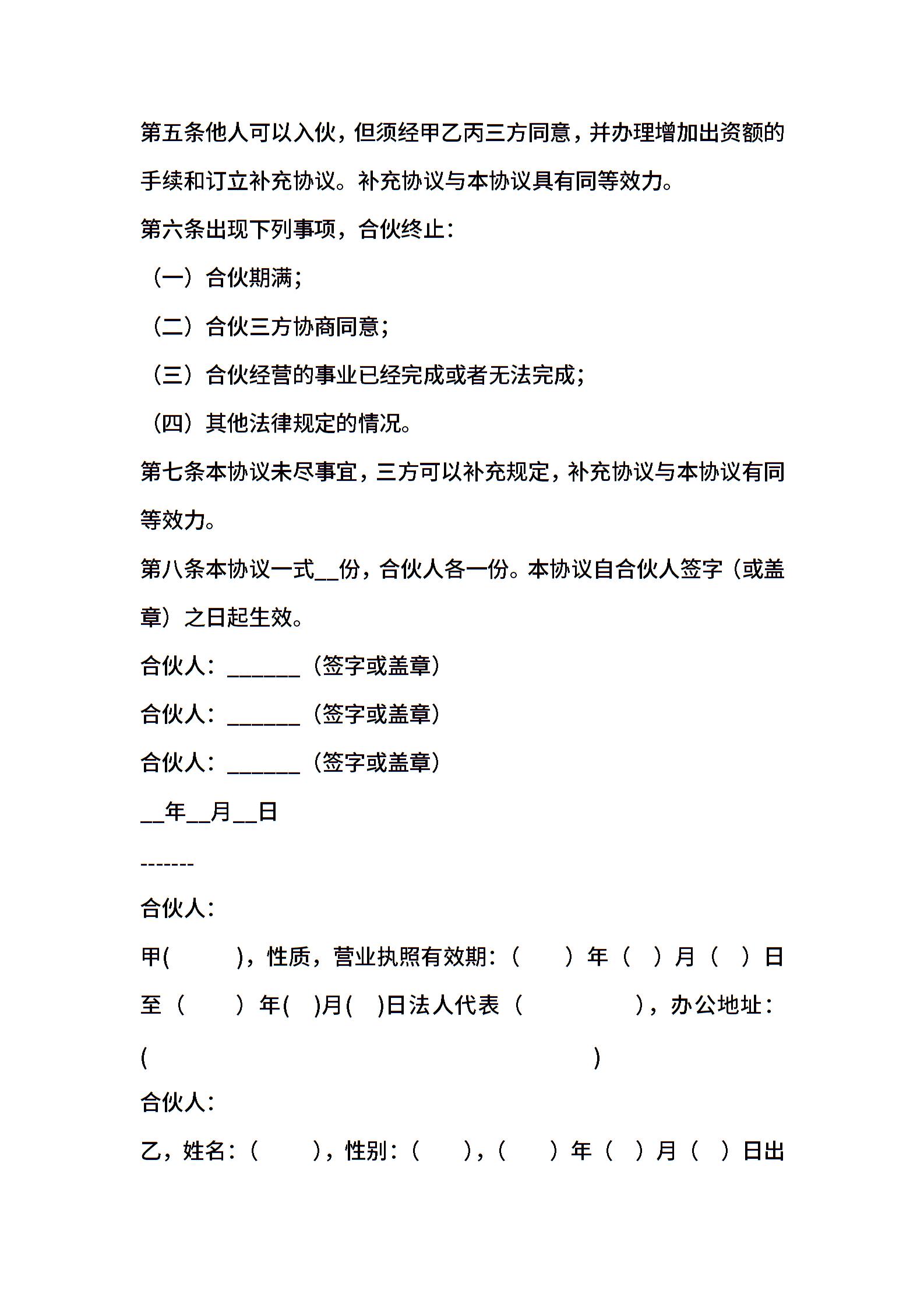 第五条他人可以入伙，但须经甲乙丙三方同意，并办理增加出资额的手续和订立补充协议。补充协议与本协议具有同等效力。

第六条出现下列事项，合伙终止：

（一）合伙期满；

（二）合伙三方协商同意；

（三）合伙经营的事业已经完成或者无法完成；

（四）其他法律规定的情况。

第七条本协议未尽事宜，三方可以补充规定，补充协议与本协议有同等效力。

第八条本协议一式__份，合伙人各一份。本协议自合伙人签字（或盖章）之日起生效。

合伙人：_______（签字或盖章）

合伙人：_______（签字或盖章）

合伙人：_______（签字或盖章）

__年__月__日

-------

合伙人：

甲(　　　)，性质，营业执照有效期：（　　）年（　）月（　）日至（　　）年(　)月(　)日法人代表（　　　　　），办公地址：(　　　　　　　　　　　　　　　　　　)

合伙人：

乙，姓名：（　　），性别：（　　），（　　）年（　）月（　）日出